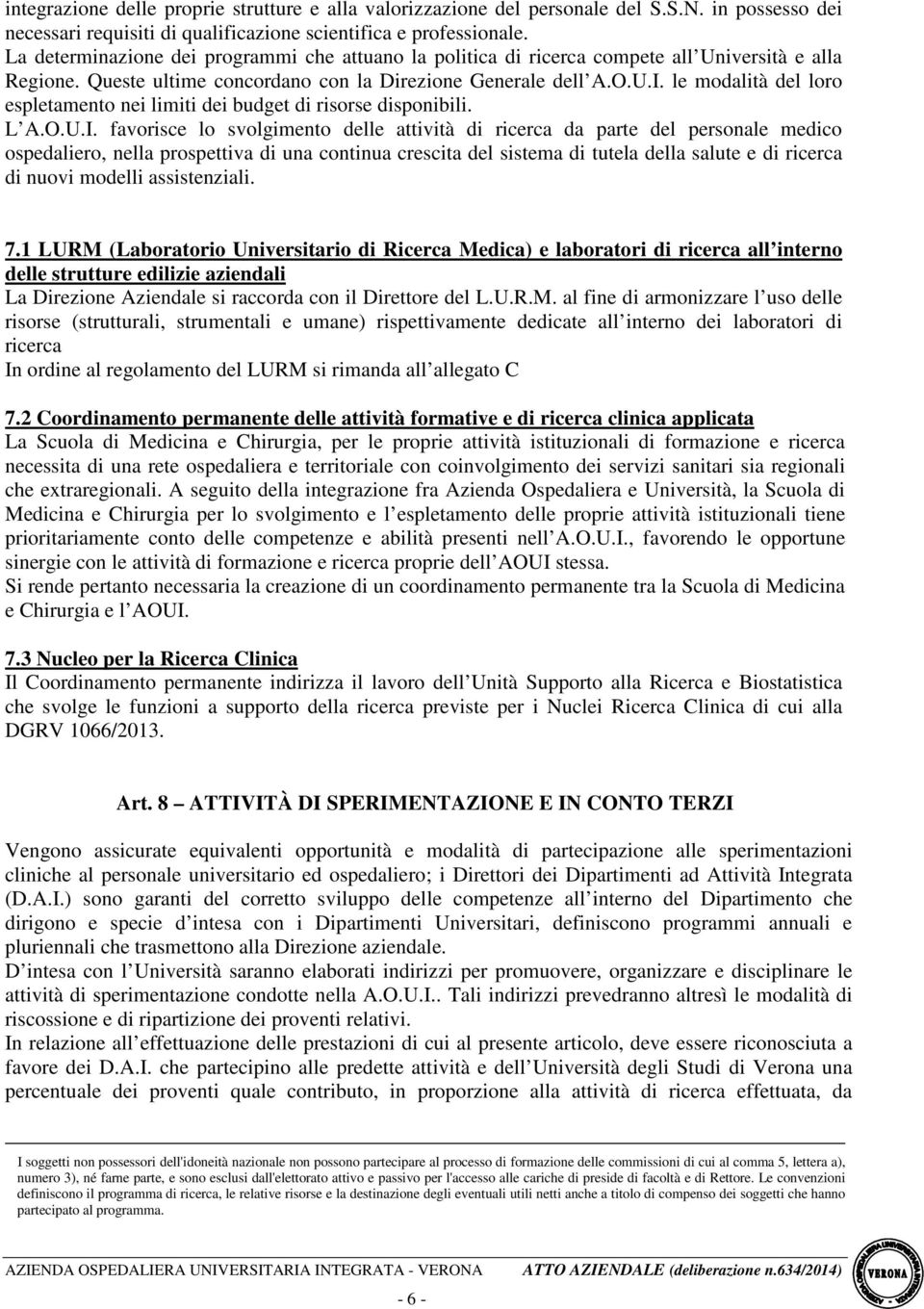 integrazione delle proprie strutture e alla valorizzazione del personale del S.S.N. in possesso dei necessari requisiti di qualificazione scientifica e professionale.
La determinazione dei programmi che attuano la politica di ricerca compete all Università e alla Regione. Queste ultime concordano con la Direzione Generale dell A.O.U.I. le modalità del loro espletamento nei limiti dei budget di risorse disponibili.
L A.O.U.I. favorisce lo svolgimento delle attività di ricerca da parte del personale medico ospedaliero, nella prospettiva di una continua crescita del sistema di tutela della salute e di ricerca di nuovi modelli assistenziali.

7.1 LURM (Laboratorio Universitario di Ricerca Medica) e laboratori di ricerca all interno delle strutture edilizie aziendali
La Direzione Aziendale si raccorda con il Direttore del L.U.R.M. al fine di armonizzare l uso delle risorse (strutturali, strumentali e umane) rispettivamente dedicate all interno dei laboratori di ricerca
In ordine al regolamento del LURM si rimanda all allegato C

7.2 Coordinamento permanente delle attività formative e di ricerca clinica applicata
La Scuola di Medicina e Chirurgia, per le proprie attività istituzionali di formazione e ricerca necessita di una rete ospedaliera e territoriale con coinvolgimento dei servizi sanitari sia regionali che extraregionali. A seguito della integrazione fra Azienda Ospedaliera e Università, la Scuola di Medicina e Chirurgia per lo svolgimento e l espletamento delle proprie attività istituzionali tiene prioritariamente conto delle competenze e abilità presenti nell A.O.U.I., favorendo le opportune sinergie con le attività di formazione e ricerca proprie dell AOUI stessa.
Si rende pertanto necessaria la creazione di un coordinamento permanente tra la Scuola di Medicina e Chirurgia e l AOUI.

7.3 Nucleo per la Ricerca Clinica
Il Coordinamento permanente indirizza il lavoro dell Unità Supporto alla Ricerca e Biostatistica che svolge le funzioni a supporto della ricerca previste per i Nuclei Ricerca Clinica di cui alla DGRV 1066/2013.

Art. 8 ATTIVITÀ DI SPERIMENTAZIONE E IN CONTO TERZI

Vengono assicurate equivalenti opportunità e modalità di partecipazione alle sperimentazioni cliniche al personale universitario ed ospedaliero; i Direttori dei Dipartimenti ad Attività Integrata (D.A.I.) sono garanti del corretto sviluppo delle competenze all interno del Dipartimento che dirigono e specie d intesa con i Dipartimenti Universitari, definiscono programmi annuali e pluriennali che trasmettono alla Direzione aziendale.
D intesa con l Università saranno elaborati indirizzi per promuovere, organizzare e disciplinare le attività di sperimentazione condotte nella A.O.U.I.. Tali indirizzi prevedranno altresì le modalità di riscossione e di ripartizione dei proventi relativi.
In relazione all effettuazione delle prestazioni di cui al presente articolo, deve essere riconosciuta a favore dei D.A.I. che partecipino alle predette attività e dell Università degli Studi di Verona una percentuale dei proventi quale contributo, in proporzione alla attività di ricerca effettuata, da

I soggetti non possessori dell'idoneità nazionale non possono partecipare al processo di formazione delle commissioni di cui al comma 5, lettera a), numero 3), né farne parte, e sono esclusi dall'elettorato attivo e passivo per l'accesso alle cariche di preside di facoltà e di Rettore. Le convenzioni definiscono il programma di ricerca, le relative risorse e la destinazione degli eventuali utili netti anche a titolo di compenso dei soggetti che hanno partecipato al programma.

AZIENDA OSPEDALIERA UNIVERSITARIA INTEGRATA - VERONA ATTO AZIENDALE (deliberazione n.634/2014) VERONA
- 6 -